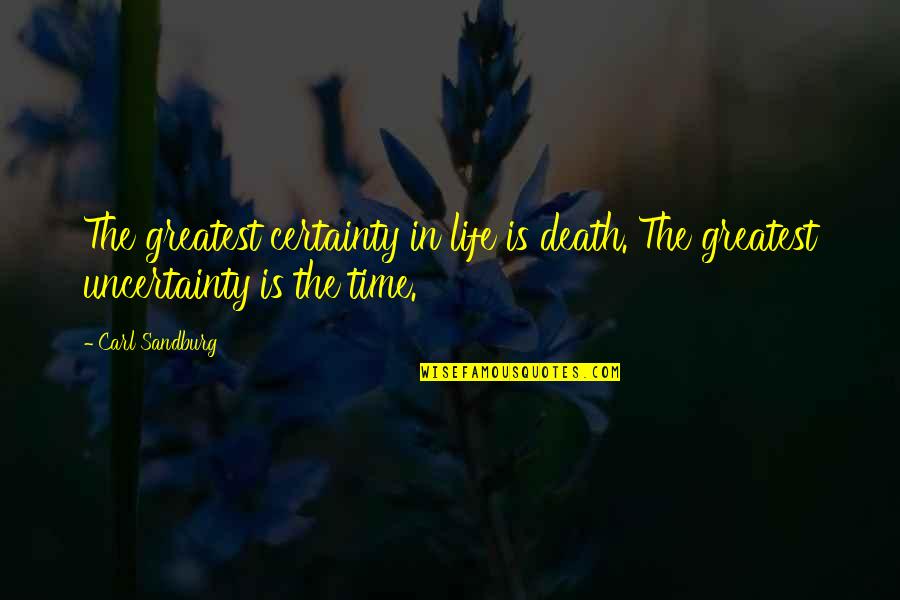 The greatest certainty in life is death. The greatest uncertainty is the time.

- Carl Sandburg

WISEFAMOUSQUOTES.COM